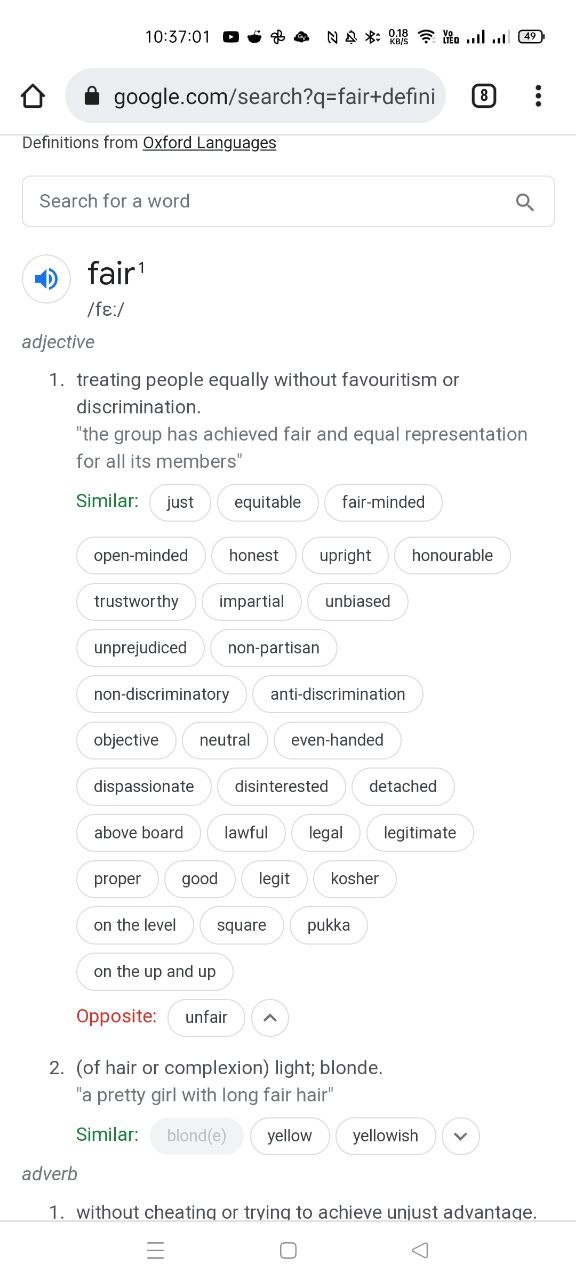 10:37:01 0.18 KB/S Vo LTE 49

google.com/search?q=fair+defini 8

Definitions from Oxford Languages

Search for a word

fair$^1$
/fɛː/

adjective

1. treating people equally without favouritism or discrimination.
"the group has achieved fair and equal representation for all its members"

Similar: just equitable fair-minded open-minded honest upright honourable trustworthy impartial unbiased unprejudiced non-partisan non-discriminatory anti-discrimination objective neutral even-handed dispassionate disinterested detached above board lawful legal legitimate proper good legit kosher on the level square pukka on the up and up

Opposite: unfair

2. (of hair or complexion) light; blonde.
"a pretty girl with long fair hair"

Similar: blond(e) yellow yellowish

adverb

1. without cheating or trying to achieve unjust advantage.